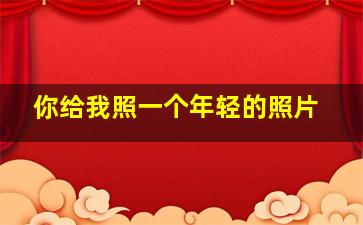 你给我照一个年轻的照片